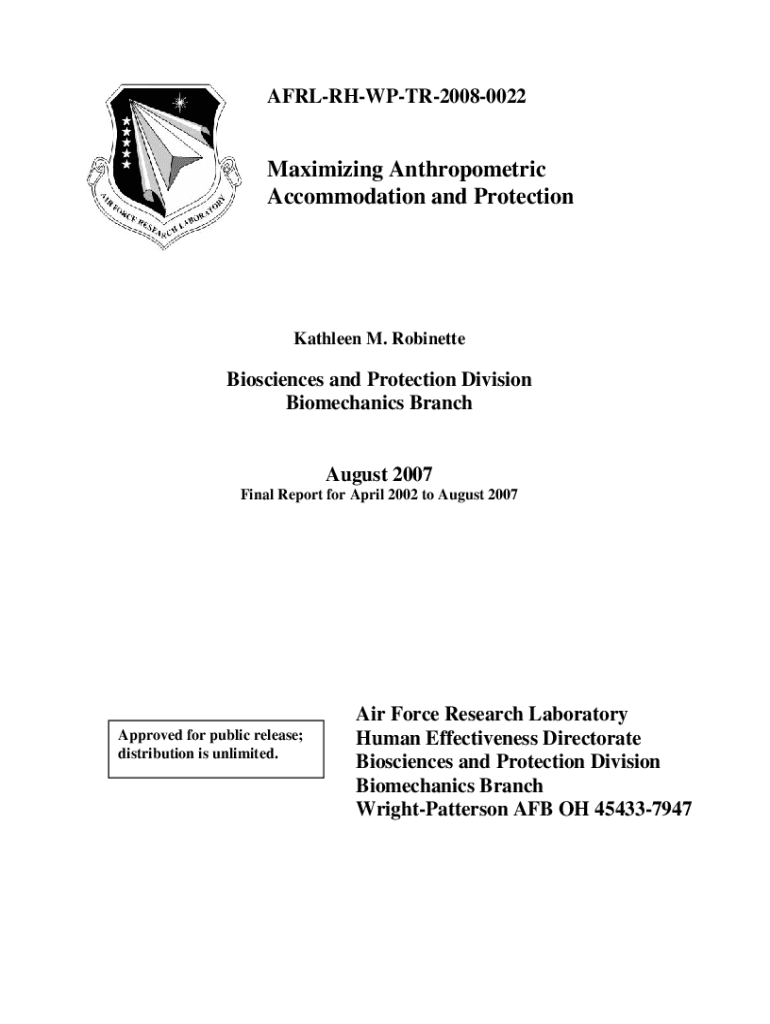 AIR FORCE RESEARCH LABORATORY

AFRL-RH-WP-TR-2008-0022

Maximizing Anthropometric Accommodation and Protection

Kathleen M. Robinette

Biosciences and Protection Division
Biomechanics Branch

August 2007
Final Report for April 2002 to August 2007

Approved for public release; distribution is unlimited.

Air Force Research Laboratory
Human Effectiveness Directorate
Biosciences and Protection Division
Biomechanics Branch
Wright-Patterson AFB OH 45433-7947